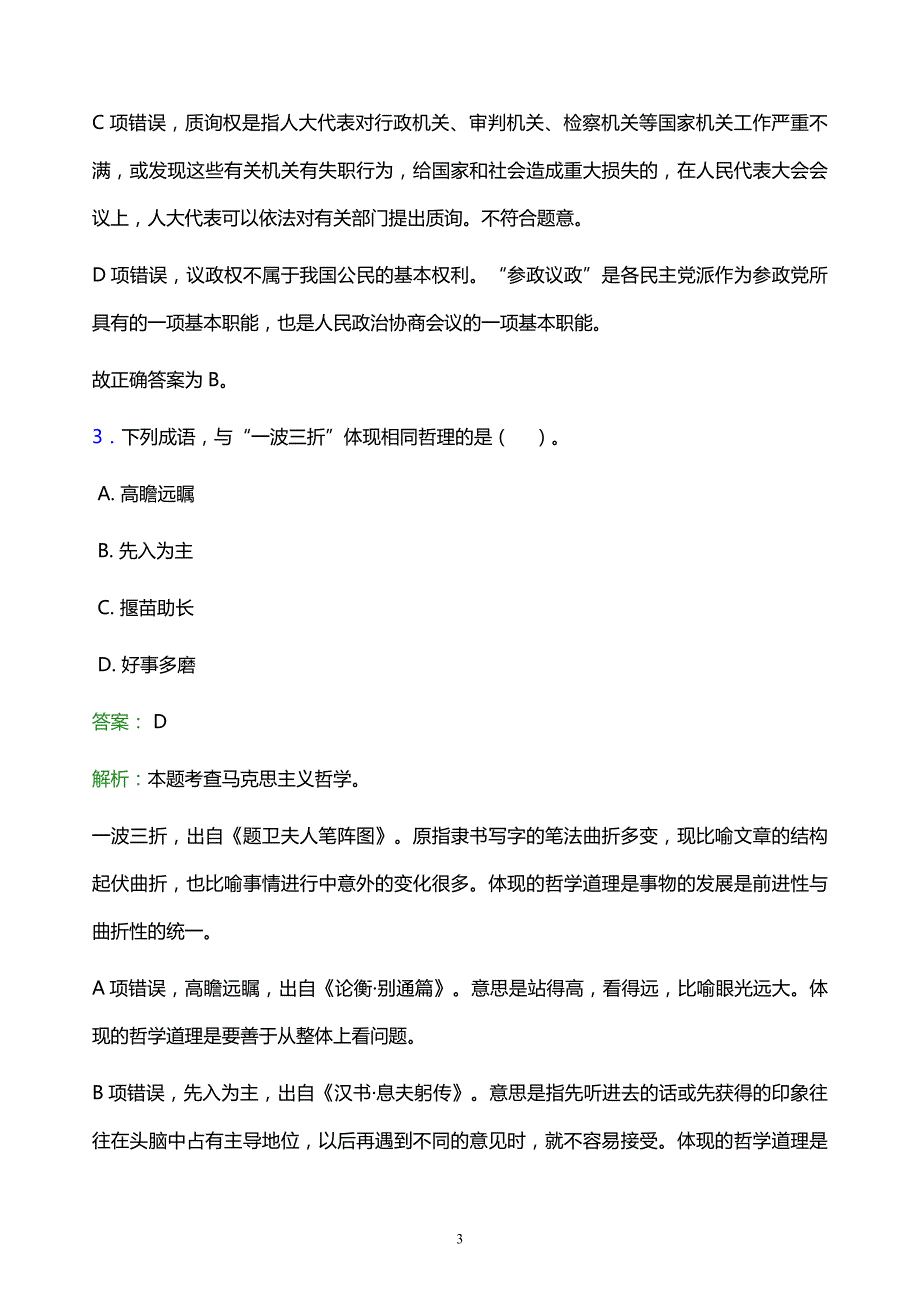 C 项错误，质询权是指人大代表对行政机关、审判机关、检察机关等国家机关工作严重不满，或发现这些有关机关有失职行为，给国家和社会造成重大损失的，在人民代表大会会议上，人大代表可以依法对有关部门提出质询。不符合题意。

D 项错误，议政权不属于我国公民的基本权利。“参政议政”是各民主党派作为参政党所具有的一项基本职能，也是人民政治协商会议的一项基本职能。

故正确答案为 B。

3．下列成语，与“一波三折”体现相同哲理的是（　）。

A. 高瞻远瞩

B. 先入为主

C. 揠苗助长

D. 好事多磨

答案： D

解析：本题考查马克思主义哲学。

一波三折，出自《题卫夫人笔阵图》。原指隶书写字的笔法曲折多变，现比喻文章的结构起伏曲折，也比喻事情进行中意外的变化很多。体现的哲学道理是事物的发展是前进性与曲折性的统一。

A 项错误，高瞻远瞩，出自《论衡·别通篇》。意思是站得高，看得远，比喻眼光远大。体现的哲学道理是要善于从整体上看问题。

B 项错误，先入为主，出自《汉书·息夫躬传》。意思是指先听进去的话或先获得的印象往往在头脑中占有主导地位，以后再遇到不同的意见时，就不容易接受。体现的哲学道理是

3